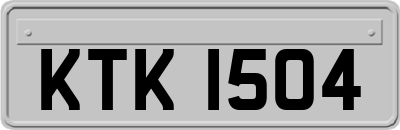 KTK 1504